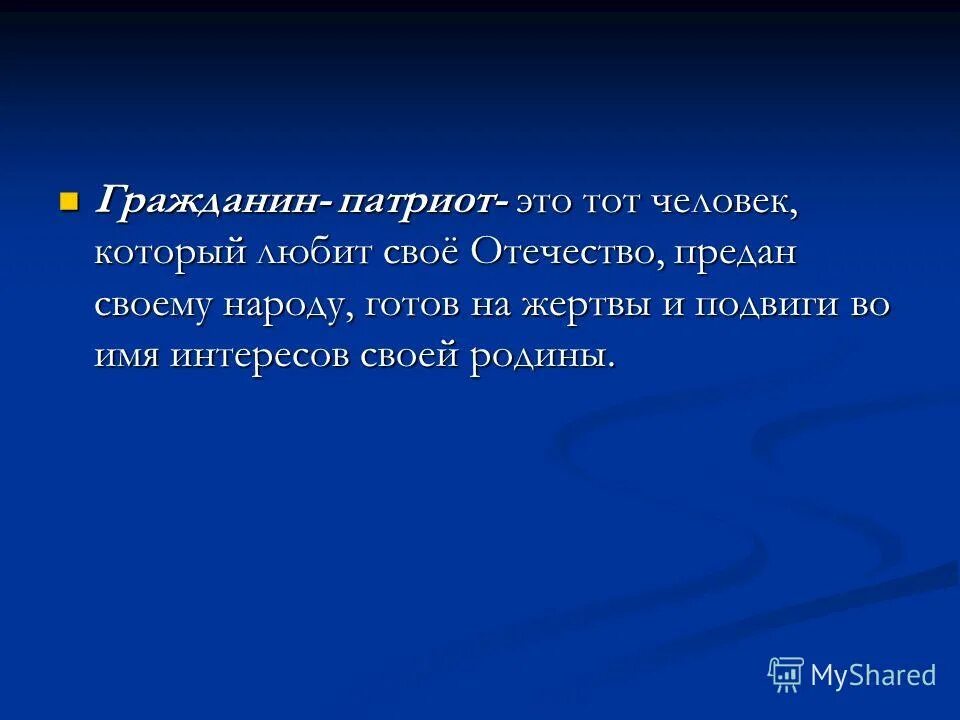 Гражданин- патриот- это тот человек, который любит своё Отечество, предан своему народу, готов на жертвы и подвиги во имя интересов своей родины.

MyShared